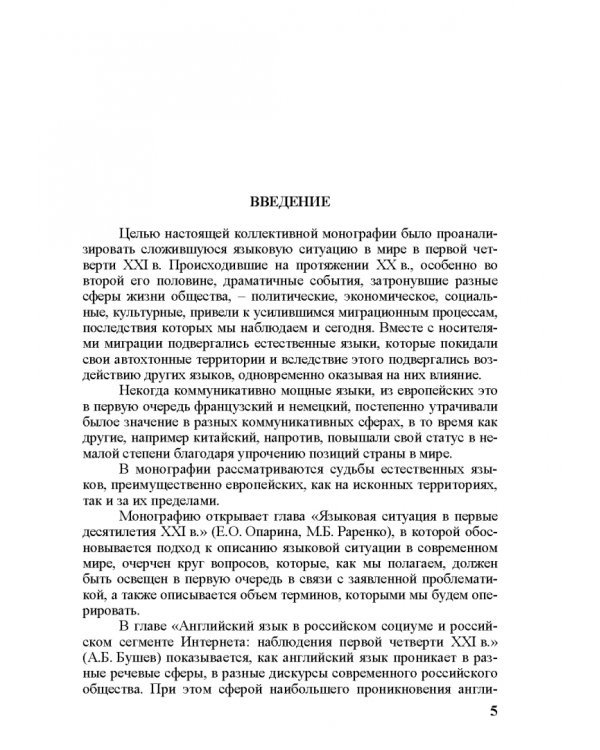 ВВЕДЕНИЕ

Целью настоящей коллективной монографии было проанализировать сложившуюся языковую ситуацию в мире в первой четверти XXI в. Происходившие на протяжении XX в., особенно во второй его половине, драматичные события, затронувшие разные сферы жизни общества, – политические, экономическое, социальные, культурные, привели к усилившимся миграционным процессам, последствия которых мы наблюдаем и сегодня. Вместе с носителями миграции подвергались естественные языки, которые покидали свои автохтонные территории и вследствие этого подвергались воздействию других языков, одновременно оказывая на них влияние.

Некогда коммуникативно мощные языки, из европейских это в первую очередь французский и немецкий, постепенно утрачивали былое значение в разных коммуникативных сферах, в то время как другие, например китайский, напротив, повышали свой статус в немалой степени благодаря упрочению позиций страны в мире.

В монографии рассматриваются судьбы естественных языков, преимущественно европейских, как на исконных территориях, так и за их пределами.

Монографию открывает глава «Языковая ситуация в первые десятилетия XXI в.» (Е.О. Опарина, М.Б. Раренко), в которой обосновывается подход к описанию языковой ситуации в современном мире, очерчен круг вопросов, которые, как мы полагаем, должен быть освещен в первую очередь в связи с заявленной проблематикой, а также описывается объем терминов, которыми мы будем оперировать.

В главе «Английский язык в российском социуме и российском сегменте Интернета: наблюдения первой четверти XXI в.» (А.Б. Бушев) показывается, как английский язык проникает в разные речевые сферы, в разные дискурсы современного российского общества. При этом сферой наибольшего проникновения англи-

5